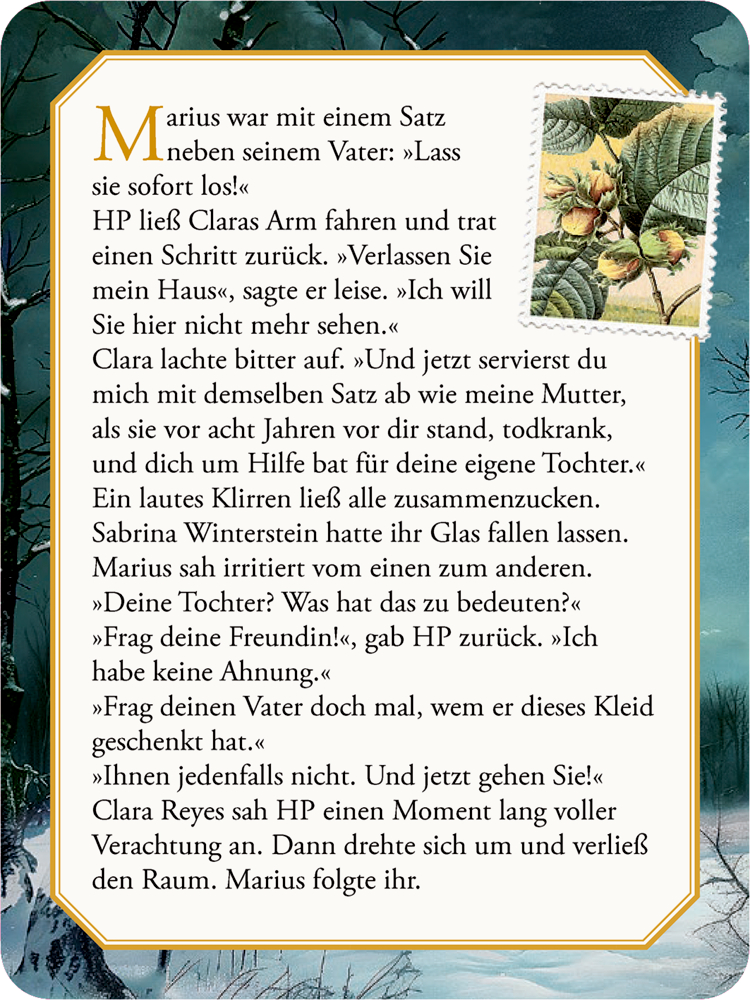 Marius war mit einem Satz neben seinem Vater: »Lass sie sofort los!«
HP ließ Claras Arm fahren und trat einen Schritt zurück. »Verlassen Sie mein Haus«, sagte er leise. »Ich will Sie hier nicht mehr sehen.«
Clara lachte bitter auf. »Und jetzt servierst du mich mit demselben Satz ab wie meine Mutter, als sie vor acht Jahren vor dir stand, todkrank, und dich um Hilfe bat für deine eigene Tochter.«
Ein lautes Klirren ließ alle zusammenzucken. Sabrina Winterstein hatte ihr Glas fallen lassen. Marius sah irritiert vom einen zum anderen. »Deine Tochter? Was hat das zu bedeuten?«
»Frag deine Freundin!«, gab HP zurück. »Ich habe keine Ahnung.«
»Frag deinen Vater doch mal, wem er dieses Kleid geschenkt hat.«
»Ihnen jedenfalls nicht. Und jetzt gehen Sie!«
Clara Reyes sah HP einen Moment lang voller Verachtung an. Dann drehte sich um und verließ den Raum. Marius folgte ihr.